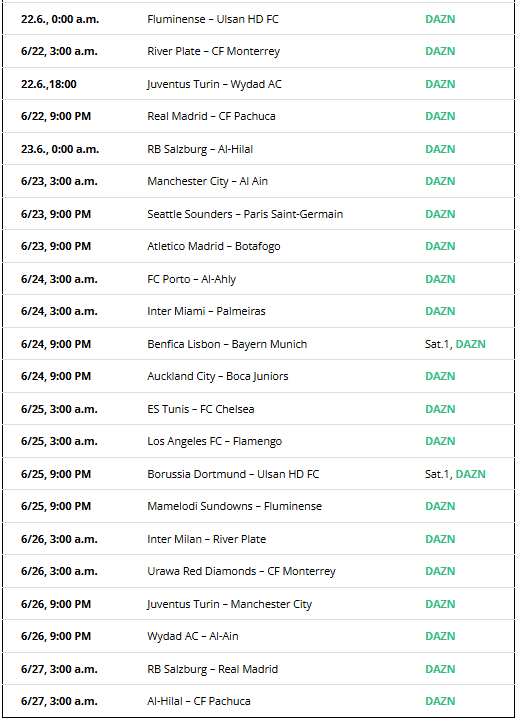 | | | |
|---|---|---|
| 22.6., 0:00 a.m. | Fluminense – Ulsan HD FC | DAZN |
| 6/22, 3:00 a.m. | River Plate – CF Monterrey | DAZN |
| 22.6.,18:00 | Juventus Turin – Wydad AC | DAZN |
| 6/22, 9:00 PM | Real Madrid – CF Pachuca | DAZN |
| 23.6., 0:00 a.m. | RB Salzburg – Al-Hilal | DAZN |
| 6/23, 3:00 a.m. | Manchester City – Al Ain | DAZN |
| 6/23, 9:00 PM | Seattle Sounders – Paris Saint-Germain | DAZN |
| 6/23, 9:00 PM | Atletico Madrid – Botafogo | DAZN |
| 6/24, 3:00 a.m. | FC Porto – Al-Ahly | DAZN |
| 6/24, 3:00 a.m. | Inter Miami – Palmeiras | DAZN |
| 6/24, 9:00 PM | Benfica Lisbon – Bayern Munich | Sat.1, DAZN |
| 6/24, 9:00 PM | Auckland City – Boca Juniors | DAZN |
| 6/25, 3:00 a.m. | ES Tunis – FC Chelsea | DAZN |
| 6/25, 3:00 a.m. | Los Angeles FC – Flamengo | DAZN |
| 6/25, 9:00 PM | Borussia Dortmund – Ulsan HD FC | Sat.1, DAZN |
| 6/25, 9:00 PM | Mamelodi Sundowns – Fluminense | DAZN |
| 6/26, 3:00 a.m. | Inter Milan – River Plate | DAZN |
| 6/26, 3:00 a.m. | Urawa Red Diamonds – CF Monterrey | DAZN |
| 6/26, 9:00 PM | Juventus Turin – Manchester City | DAZN |
| 6/26, 9:00 PM | Wydad AC – Al-Ain | DAZN |
| 6/27, 3:00 a.m. | RB Salzburg – Real Madrid | DAZN |
| 6/27, 3:00 a.m. | Al-Hilal – CF Pachuca | DAZN |